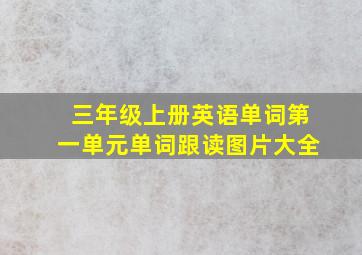 三年级上册英语单词第一单元单词跟读图片大全